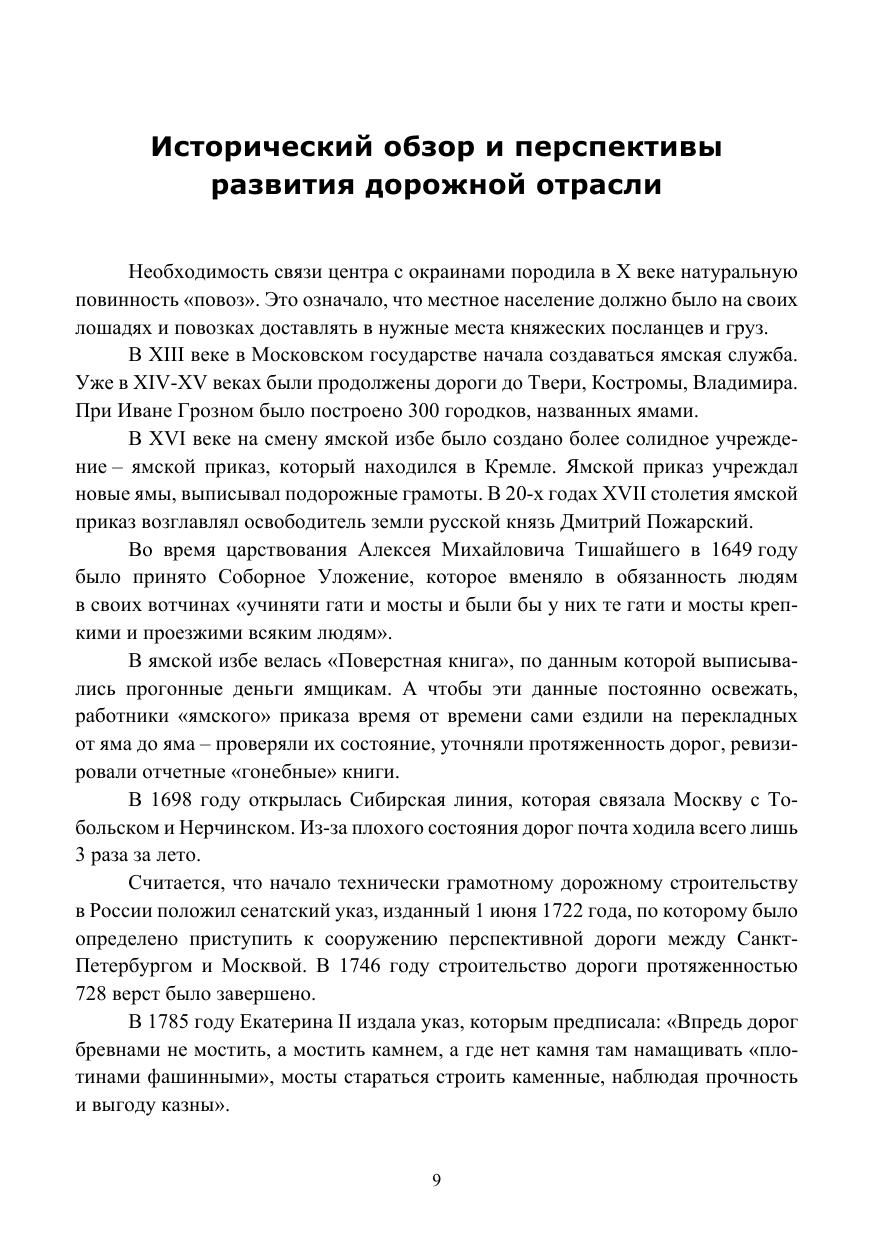 Исторический обзор и перспективы развития дорожной отрасли

Необходимость связи центра с окраинами породила в X веке натуральную повинность «повоз». Это означало, что местное население должно было на своих лошадях и повозках доставлять в нужные места княжеских посланцев и груз.

В XIII веке в Московском государстве начала создаваться ямская служба. Уже в XIV-XV веках были продолжены дороги до Твери, Костромы, Владимира. При Иване Грозном было построено 300 городков, названных ямами.

В XVI веке на смену ямской избе было создано более солидное учреждение – ямской приказ, который находился в Кремле. Ямской приказ учреждал новые ямы, выписывал подорожные грамоты. В 20-х годах XVII столетия ямской приказ возглавлял освободитель земли русской князь Дмитрий Пожарский.

Во время царствования Алексея Михайловича Тишайшего в 1649 году было принято Соборное Уложение, которое вменяло в обязанность людям в своих вотчинах «учиняти гати и мосты и были бы у них те гати и мосты крепкими и проезжими всяким людям».

В ямской избе велась «Поверстная книга», по данным которой выписывались прогонные деньги ямщикам. А чтобы эти данные постоянно освежать, работники «ямского» приказа время от времени сами ездили на перекладных от яма до яма – проверяли их состояние, уточняли протяженность дорог, ревизировали отчетные «гонебные» книги.

В 1698 году открылась Сибирская линия, которая связала Москву с Тобольском и Нерчинском. Из-за плохого состояния дорог почта ходила всего лишь 3 раза за лето.

Считается, что начало технически грамотному дорожному строительству в России положил сенатский указ, изданный 1 июня 1722 года, по которому было определено приступить к сооружению перспективной дороги между Санкт-Петербургом и Москвой. В 1746 году строительство дороги протяженностью 728 верст было завершено.

В 1785 году Екатерина II издала указ, которым предписала: «Впредь дорог бревнами не мостить, а мостить камнем, а где нет камня там намащивать «плотинами фашинными», мосты стараться строить каменные, наблюдая прочность и выгоду казны».

9